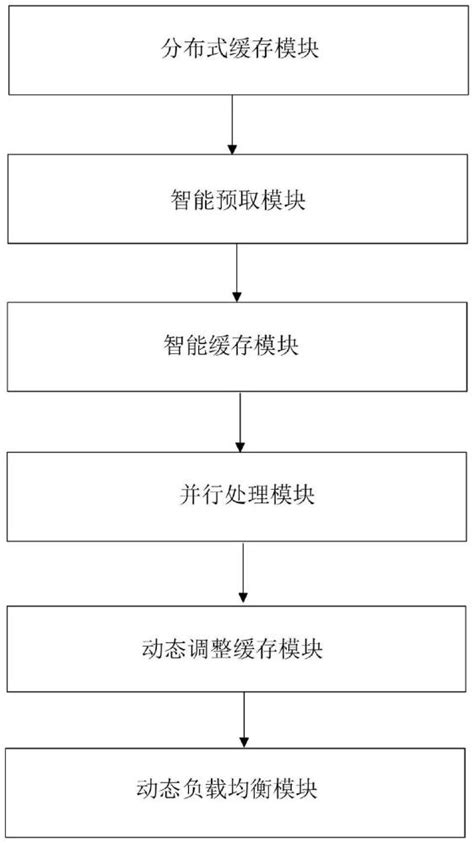 分布式缓存模块

智能预取模块

智能缓存模块

并行处理模块

动态调整缓存模块

动态负载均衡模块